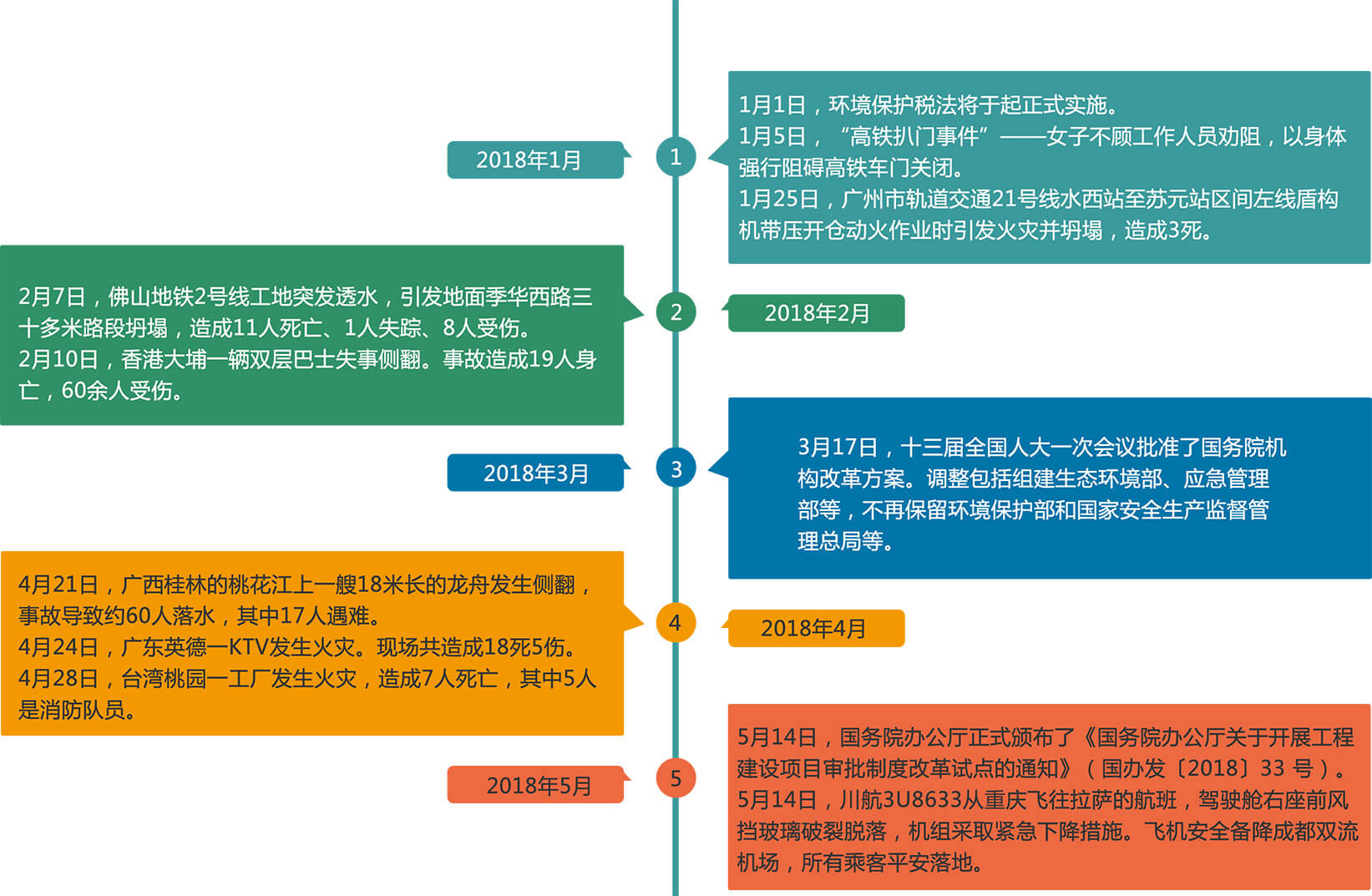 2018年1月

1

1月1日，环境保护税法将于起正式实施。
1月5日，“高铁扒门事件”——女子不顾工作人员劝阻，以身体强行阻碍高铁车门关闭。
1月25日，广州市轨道交通21号线水西站至苏元站区间左线盾构机带压开仓动火作业时引发火灾并坍塌，造成3死。

2月7日，佛山地铁2号线工地突发透水，引发地面季华西路三十多米路段坍塌，造成11人死亡、1人失踪、8人受伤。
2月10日，香港大埔一辆双层巴士失事侧翻。事故造成19人身亡，60余人受伤。

2

2018年2月

2018年3月

3

3月17日，十三届全国人大一次会议批准了国务院机构改革方案。调整包括组建生态环境部、应急管理部等，不再保留环境保护部和国家安全生产监督管理总局等。

4月21日，广西桂林的桃花江上一艘18米长的龙舟发生侧翻，事故导致约60人落水，其中17人遇难。
4月24日，广东英德一KTV发生火灾。现场共造成18死5伤。
4月28日，台湾桃园一工厂发生火灾，造成7人死亡，其中5人是消防队员。

4

2018年4月

2018年5月

5

5月14日，国务院办公厅正式颁布了《国务院办公厅关于开展工程建设项目审批制度改革试点的通知》（国办发〔2018〕33 号）。
5月14日，川航3U8633从重庆飞往拉萨的航班，驾驶舱右座前风挡玻璃破裂脱落，机组采取紧急下降措施。飞机安全备降成都双流机场，所有乘客平安落地。